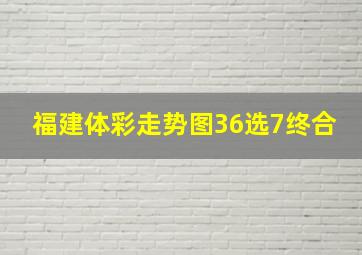 福建体彩走势图36选7终合